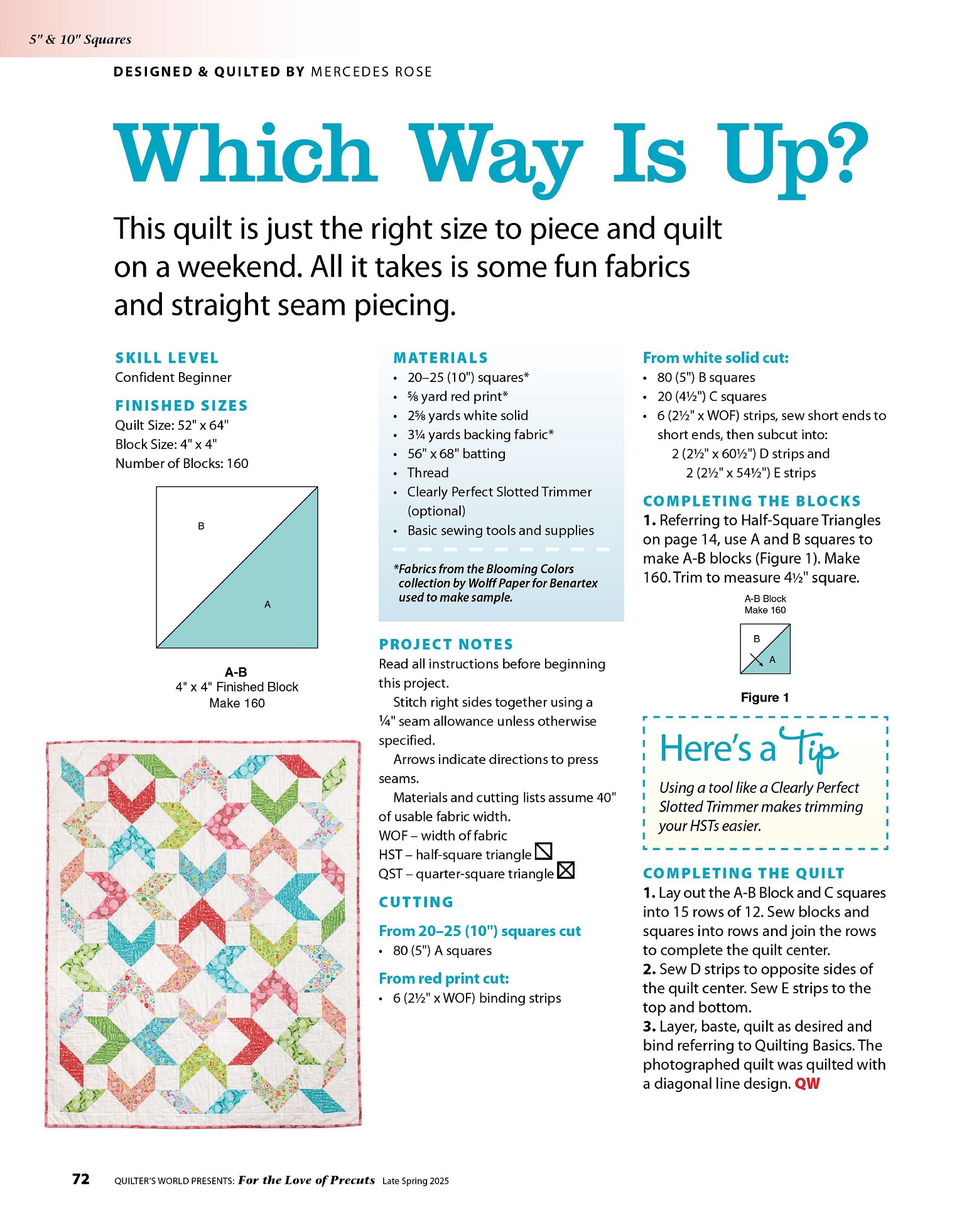 5" & 10" Squares

DESIGNED & QUILTED BY MERCEDES ROSE

Which Way Is Up?

This quilt is just the right size to piece and quilt on a weekend. All it takes is some fun fabrics and straight seam piecing.

SKILL LEVEL
Confident Beginner

FINISHED SIZES
Quilt Size: 52" x 64"
Block Size: 4" x 4"
Number of Blocks: 160

B
A

A-B
4" x 4" Finished Block
Make 160

MATERIALS
• 20–25 (10") squares*
• ⅝ yard red print*
• 2⅝ yards white solid
• 3¼ yards backing fabric*
• 56" x 68" batting
• Thread
• Clearly Perfect Slotted Trimmer (optional)
• Basic sewing tools and supplies

*Fabrics from the Blooming Colors collection by Wolff Paper for Benartex used to make sample.

PROJECT NOTES
Read all instructions before beginning this project.

Stitch right sides together using a ¼" seam allowance unless otherwise specified.

Arrows indicate directions to press seams.

Materials and cutting lists assume 40" of usable fabric width.

WOF – width of fabric
HST – half-square triangle
QST – quarter-square triangle

CUTTING

From 20–25 (10") squares cut
• 80 (5") A squares

From red print cut:
• 6 (2½" x WOF) binding strips

From white solid cut:
• 80 (5") B squares
• 20 (4½") C squares
• 6 (2½" x WOF) strips, sew short ends to short ends, then subcut into:
2 (2½" x 60½") D strips and
2 (2½" x 54½") E strips

COMPLETING THE BLOCKS
1. Referring to Half-Square Triangles on page 14, use A and B squares to make A-B blocks (Figure 1). Make 160. Trim to measure 4½" square.

A-B Block
Make 160

B
A

Figure 1

Here's a Tip
Using a tool like a Clearly Perfect Slotted Trimmer makes trimming your HSTs easier.

COMPLETING THE QUILT
1. Lay out the A-B Block and C squares into 15 rows of 12. Sew blocks and squares into rows and join the rows to complete the quilt center.
2. Sew D strips to opposite sides of the quilt center. Sew E strips to the top and bottom.
3. Layer, baste, quilt as desired and bind referring to Quilting Basics. The photographed quilt was quilted with a diagonal line design. QW

72 QUILTER'S WORLD PRESENTS: For the Love of Precuts Late Spring 2025